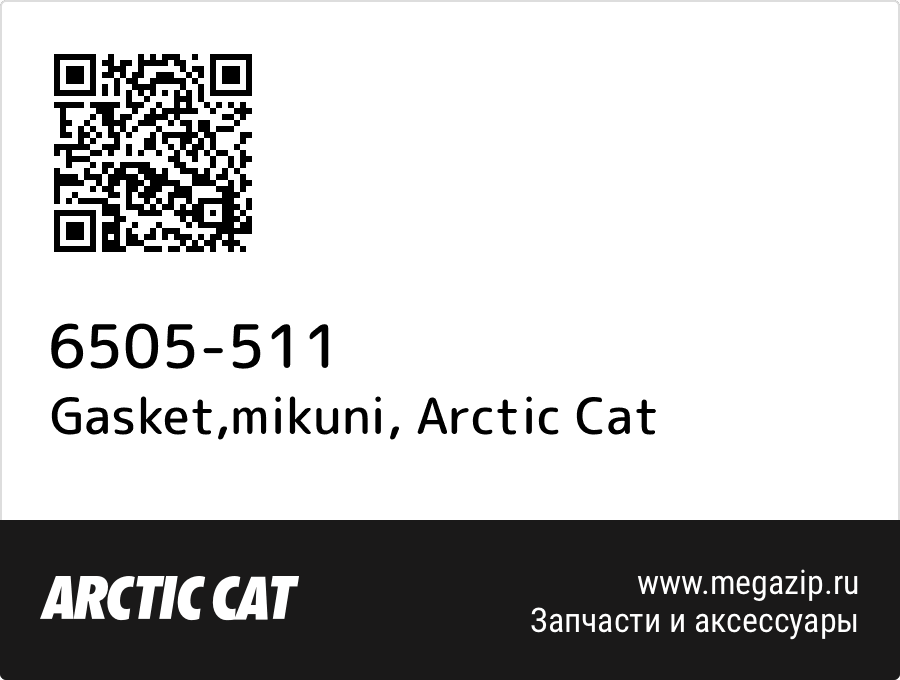 6505-511
Gasket,mikuni, Arctic Cat

ARCTIC CAT

www.megazip.ru
Запчасти и аксессуары